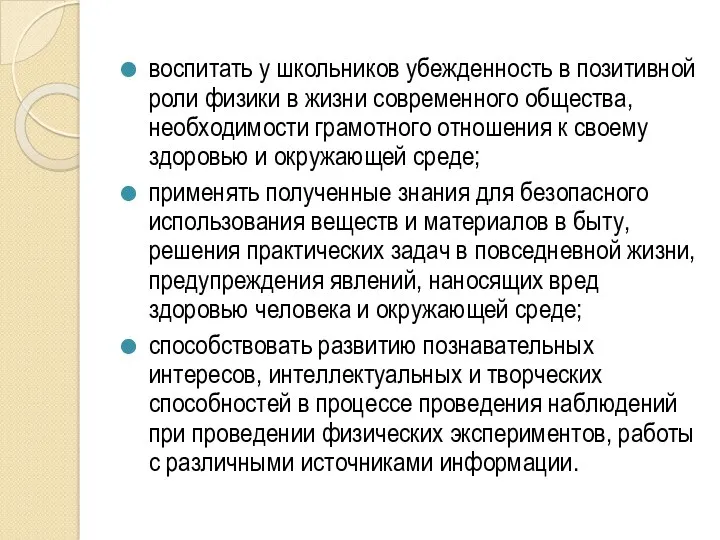 воспитать у школьников убежденность в позитивной роли физики в жизни современного общества, необходимости грамотного отношения к своему здоровью и окружающей среде;

применять полученные знания для безопасного использования веществ и материалов в быту, решения практических задач в повседневной жизни, предупреждения явлений, наносящих вред здоровью человека и окружающей среде;

способствовать развитию познавательных интересов, интеллектуальных и творческих способностей в процессе проведения наблюдений при проведении физических экспериментов, работы с различными источниками информации.